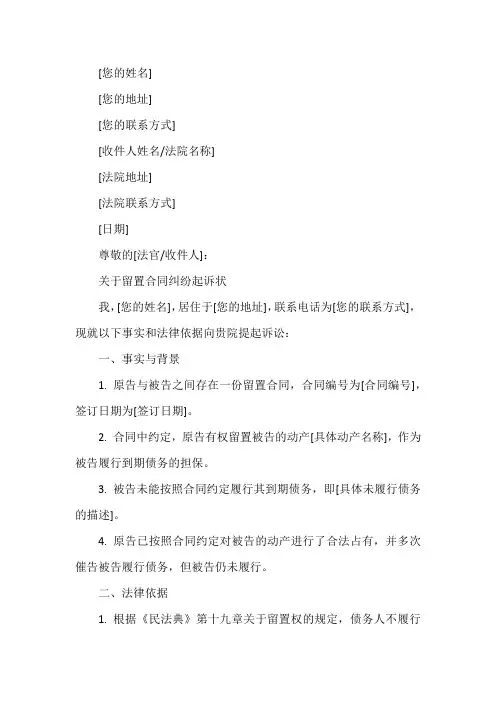 [您的姓名]

[您的地址]

[您的联系方式]

[收件人姓名/法院名称]

[法院地址]

[法院联系方式]

[日期]

尊敬的[法官/收件人]：

关于留置合同纠纷起诉状

我，[您的姓名]，居住于[您的地址]，联系电话为[您的联系方式]，现就以下事实和法律依据向贵院提起诉讼：

一、事实与背景

1. 原告与被告之间存在一份留置合同，合同编号为[合同编号]，签订日期为[签订日期]。

2. 合同中约定，原告有权留置被告的动产[具体动产名称]，作为被告履行到期债务的担保。

3. 被告未能按照合同约定履行其到期债务，即[具体未履行债务的描述]。

4. 原告已按照合同约定对被告的动产进行了合法占有，并多次催告被告履行债务，但被告仍未履行。

二、法律依据

1. 根据《民法典》第十九章关于留置权的规定，债务人不履行